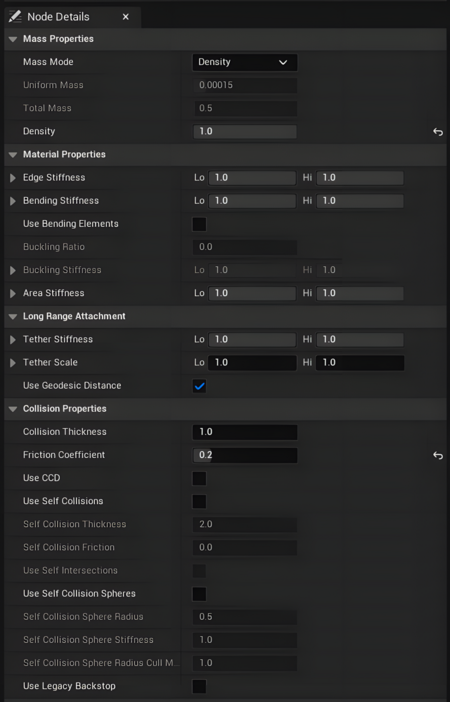 Node Details ×

Mass Properties

Mass Mode Density

Uniform Mass 0.00015

Total Mass 0.5

Density 1.0

Material Properties

Edge Stiffness Lo 1.0 Hi 1.0

Bending Stiffness Lo 1.0 Hi 1.0

Use Bending Elements

Buckling Ratio 0.0

Buckling Stiffness Lo 1.0 Hi 1.0

Area Stiffness Lo 1.0 Hi 1.0

Long Range Attachment

Tether Stiffness Lo 1.0 Hi 1.0

Tether Scale Lo 1.0 Hi 1.0

Use Geodesic Distance

Collision Properties

Collision Thickness 1.0

Friction Coefficient 0.2

Use CCD

Use Self Collisions

Self Collision Thickness 2.0

Self Collision Friction 0.0

Use Self Intersections

Use Self Collision Spheres

Self Collision Sphere Radius 0.5

Self Collision Sphere Stiffness 1.0

Self Collision Sphere Radius Cull M... 1.0

Use Legacy Backstop